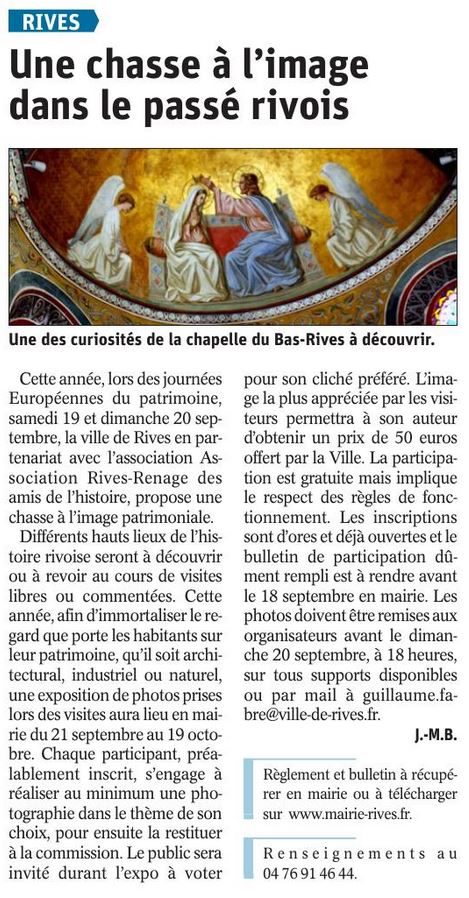 RIVES

Une chasse à l'image dans le passé rivois

Une des curiosités de la chapelle du Bas-Rives à découvrir.

Cette année, lors des journées Européennes du patrimoine, samedi 19 et dimanche 20 septembre, la ville de Rives en partenariat avec l'association Association Rives-Renage des amis de l'histoire, propose une chasse à l'image patrimoniale.

Différents hauts lieux de l'histoire rivoise seront à découvrir ou à revoir au cours de visites libres ou commentées. Cette année, afin d'immortaliser le regard que porte les habitants sur leur patrimoine, qu'il soit architectural, industriel ou naturel, une exposition de photos prises lors des visites aura lieu en mairie du 21 septembre au 19 octobre. Chaque participant, préalablement inscrit, s'engage à réaliser au minimum une photographie dans le thème de son choix, pour ensuite la restituer à la commission. Le public sera invité durant l'expo à voter pour son cliché préféré. L'image la plus appréciée par les visiteurs permettra à son auteur d'obtenir un prix de 50 euros offert par la Ville. La participation est gratuite mais implique le respect des règles de fonctionnement. Les inscriptions sont d'ores et déjà ouvertes et le bulletin de participation dûment rempli est à rendre avant le 18 septembre en mairie. Les photos doivent être remises aux organisateurs avant le dimanche 20 septembre, à 18 heures, sur tous supports disponibles ou par mail à guillaume.fabre@ville-de-rives.fr.

J.-M.B.

Règlement et bulletin à récupérer en mairie ou à télécharger sur www.mairie-rives.fr.

Renseignements au 04 76 91 46 44.